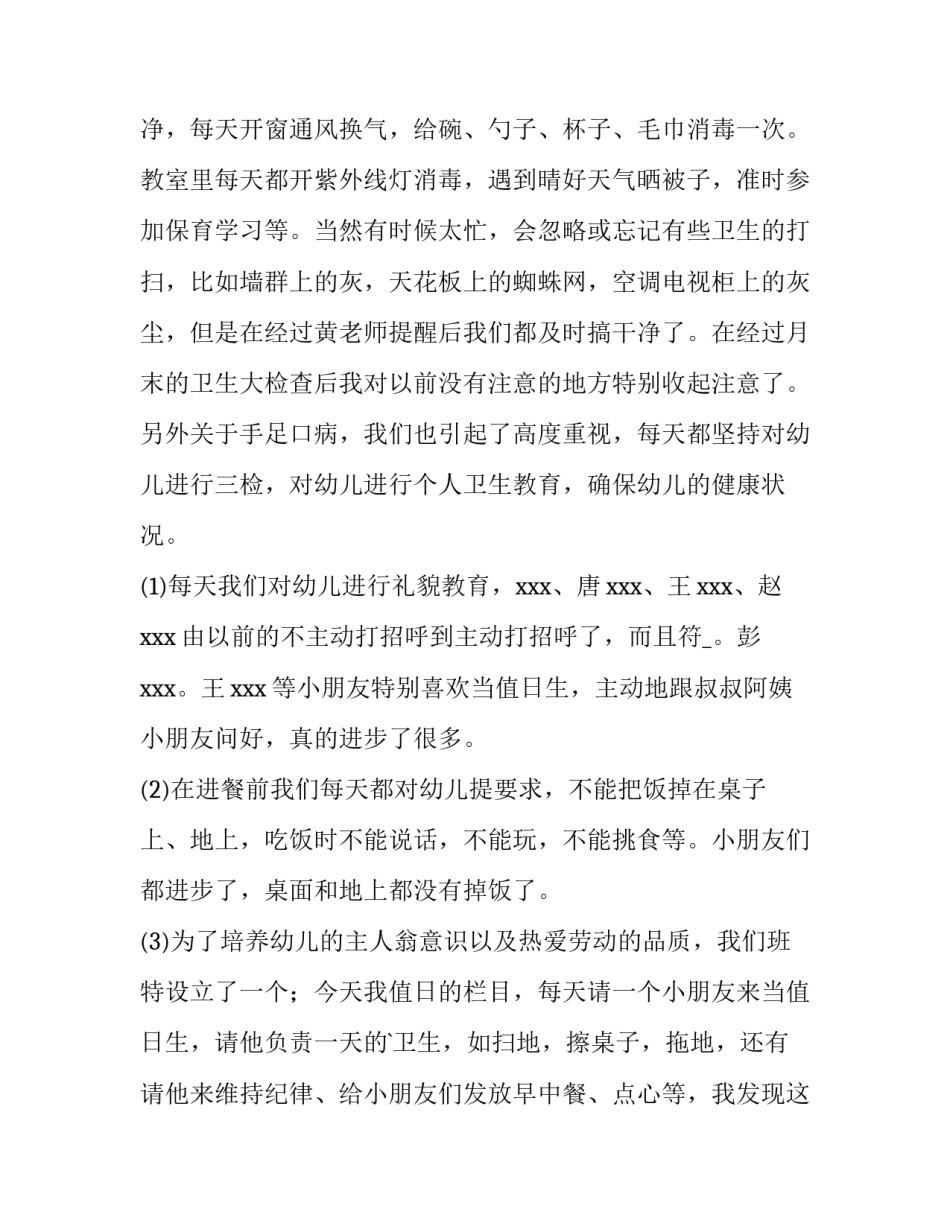 净，每天开窗通风换气，给碗、勺子、杯子、毛巾消毒一次。教室里每天都开紫外线灯消毒，遇到晴好天气晒被子，准时参加保育学习等。当然有时候太忙，会忽略或忘记有些卫生的打扫，比如墙群上的灰，天花板上的蜘蛛网，空调电视柜上的灰尘，但是在经过黄老师提醒后我们都及时搞干净了。在经过月末的卫生大检查后我对以前没有注意的地方特别收起注意了。另外关于手足口病，我们也引起了高度重视，每天都坚持对幼儿进行三检，对幼儿进行个人卫生教育，确保幼儿的健康状况。

(1)每天我们对幼儿进行礼貌教育，xxx、唐 xxx、王 xxx、赵 xxx 由以前的不主动打招呼到主动打招呼了，而且符_。彭 xxx。王 xxx 等小朋友特别喜欢当值日生，主动地跟叔叔阿姨小朋友问好，真的进步了很多。

(2)在进餐前我们每天都对幼儿提要求，不能把饭掉在桌子上、地上，吃饭时不能说话，不能玩，不能挑食等。小朋友们都进步了，桌面和地上都没有掉饭了。

(3)为了培养幼儿的主人翁意识以及热爱劳动的品质，我们班特设立了一个；今天我值日的栏目，每天请一个小朋友来当值日生，请他负责一天的卫生，如扫地，擦桌子，拖地，还有请他来维持纪律、给小朋友们发放早中餐、点心等，我发现这